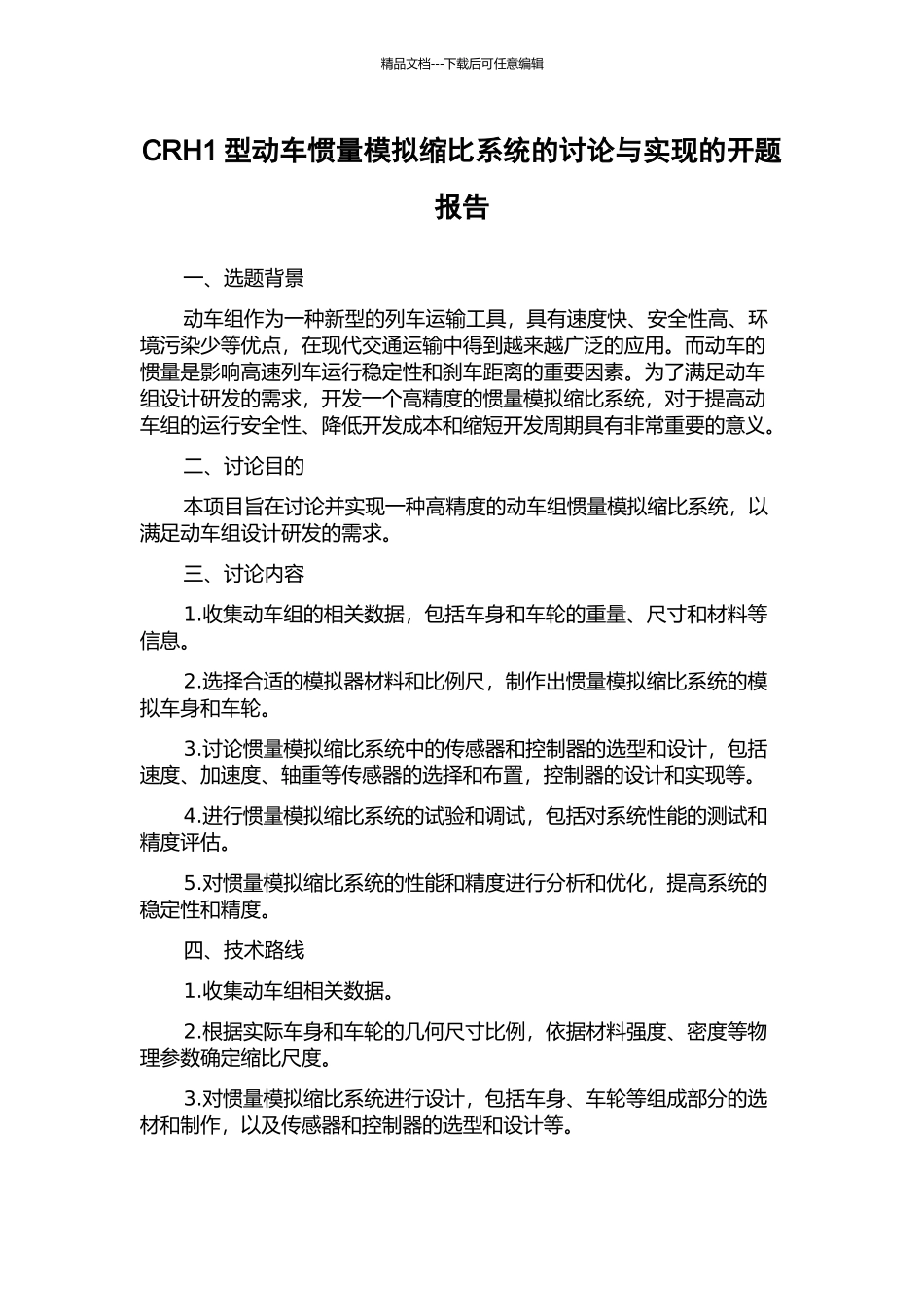 精品文档---下载后可任意编辑

CRH1 型动车惯量模拟缩比系统的讨论与实现的开题报告

一、选题背景

动车组作为一种新型的列车运输工具，具有速度快、安全性高、环境污染少等优点，在现代交通运输中得到越来越广泛的应用。而动车的惯量是影响高速列车运行稳定性和刹车距离的重要因素。为了满足动车组设计研发的需求，开发一个高精度的惯量模拟缩比系统，对于提高动车组的运行安全性、降低开发成本和缩短开发周期具有非常重要的意义。

二、讨论目的

本项目旨在讨论并实现一种高精度的动车组惯量模拟缩比系统，以满足动车组设计研发的需求。

三、讨论内容

1.收集动车组的相关数据，包括车身和车轮的重量、尺寸和材料等信息。

2.选择合适的模拟器材料和比例尺，制作出惯量模拟缩比系统的模拟车身和车轮。

3.讨论惯量模拟缩比系统中的传感器和控制器的选型和设计，包括速度、加速度、轴重等传感器的选择和布置，控制器的设计和实现等。

4.进行惯量模拟缩比系统的试验和调试，包括对系统性能的测试和精度评估。

5.对惯量模拟缩比系统的性能和精度进行分析和优化，提高系统的稳定性和精度。

四、技术路线

1.收集动车组相关数据。

2.根据实际车身和车轮的几何尺寸比例，依据材料强度、密度等物理参数确定缩比尺度。

3.对惯量模拟缩比系统进行设计，包括车身、车轮等组成部分的选材和制作，以及传感器和控制器的选型和设计等。